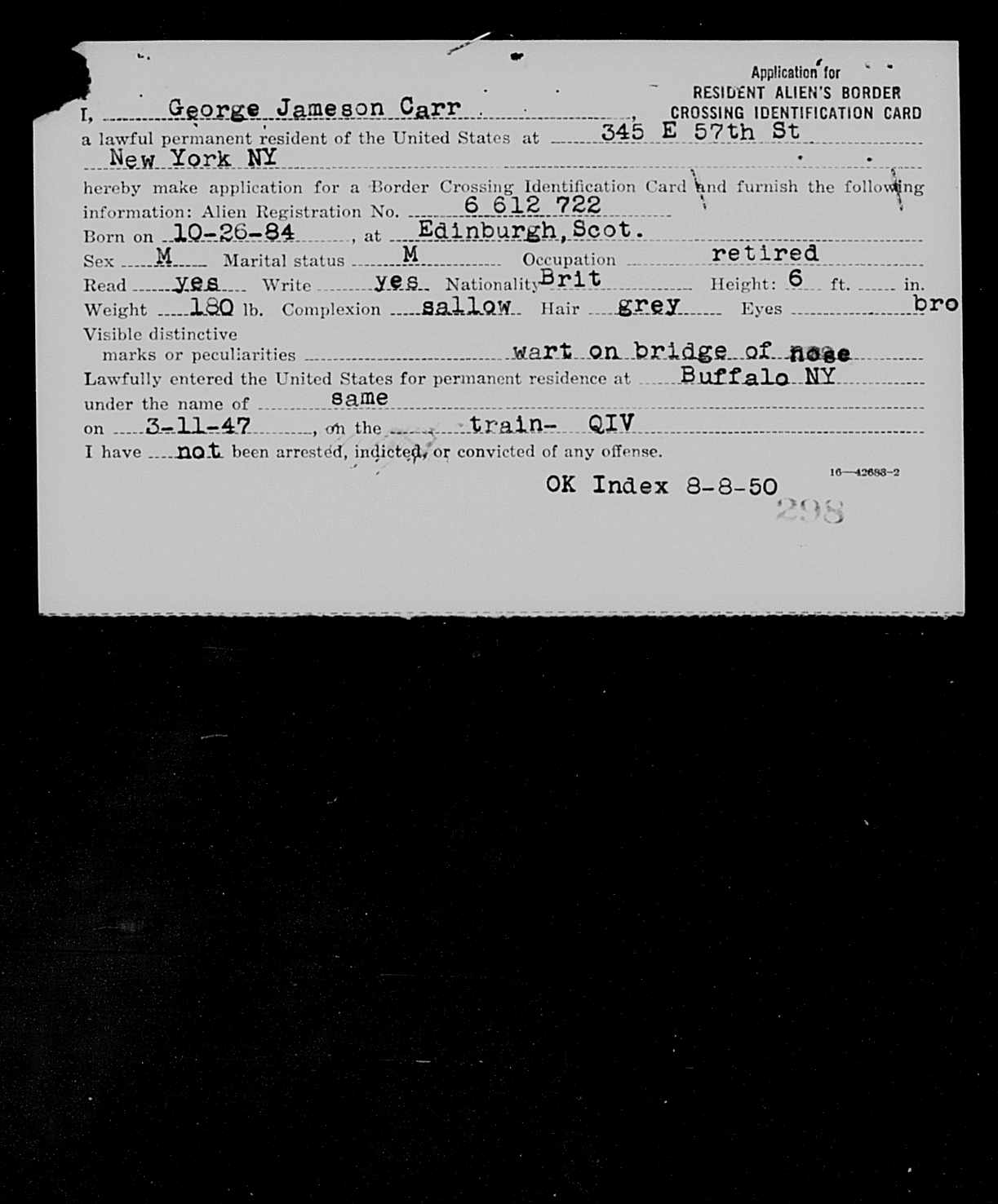 Application for
RESIDENT ALIEN'S BORDER
CROSSING IDENTIFICATION CARD

I, George Jameson Carr, a lawful permanent resident of the United States at 345 E 57th St New York NY hereby make application for a Border Crossing Identification Card and furnish the following information: Alien Registration No. 6 612 722
Born on 10-26-84, at Edinburgh, Scot.
Sex M Marital status M Occupation retired
Read yes Write yes Nationality Brit Height: 6 ft. in.
Weight 180 lb. Complexion sallow Hair grey Eyes bro
Visible distinctive marks or peculiarities wart on bridge of nose
Lawfully entered the United States for permanent residence at Buffalo NY
under the name of same
on 3-11-47, on the train- QIV
I have not been arrested, indicted, or convicted of any offense.

16—42683-2

OK Index 8-8-50

298